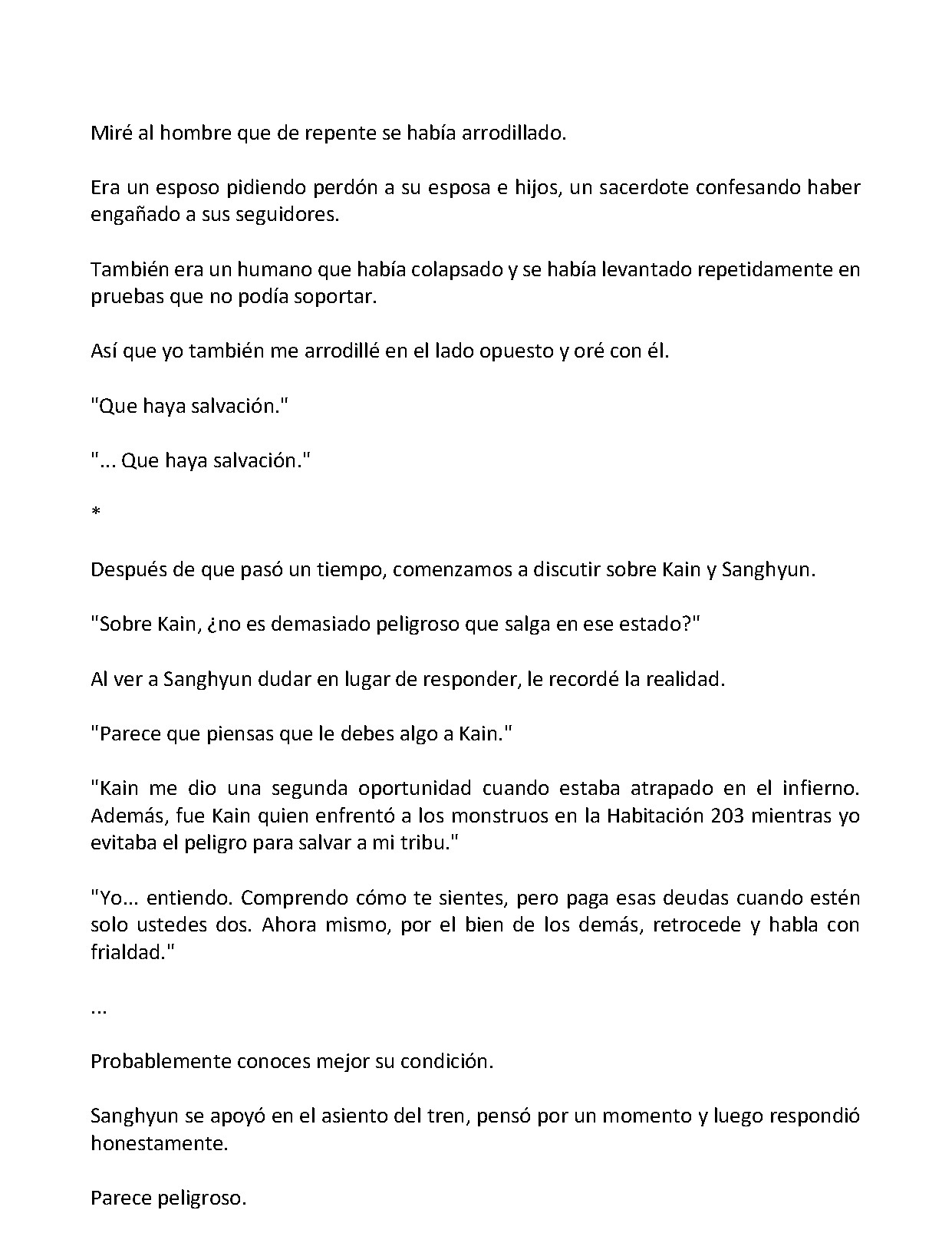 Miré al hombre que de repente se había arrodillado.

Era un esposo pidiendo perdón a su esposa e hijos, un sacerdote confesando haber engañado a sus seguidores.

También era un humano que había colapsado y se había levantado repetidamente en pruebas que no podía soportar.

Así que yo también me arrodillé en el lado opuesto y oré con él.

"Que haya salvación."

"... Que haya salvación."

*

Después de que pasó un tiempo, comenzamos a discutir sobre Kain y Sanghyun.

"Sobre Kain, ¿no es demasiado peligroso que salga en ese estado?"

Al ver a Sanghyun dudar en lugar de responder, le recordé la realidad.

"Parece que piensas que le debes algo a Kain."

"Kain me dio una segunda oportunidad cuando estaba atrapado en el infierno. Además, fue Kain quien enfrentó a los monstruos en la Habitación 203 mientras yo evitaba el peligro para salvar a mi tribu."

"Yo... entiendo. Comprendo cómo te sientes, pero paga esas deudas cuando estén solo ustedes dos. Ahora mismo, por el bien de los demás, retrocede y habla con frialdad."

...

Probablemente conoces mejor su condición.

Sanghyun se apoyó en el asiento del tren, pensó por un momento y luego respondió honestamente.

Parece peligroso.